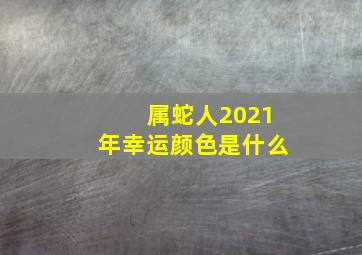 属蛇人2021年幸运颜色是什么